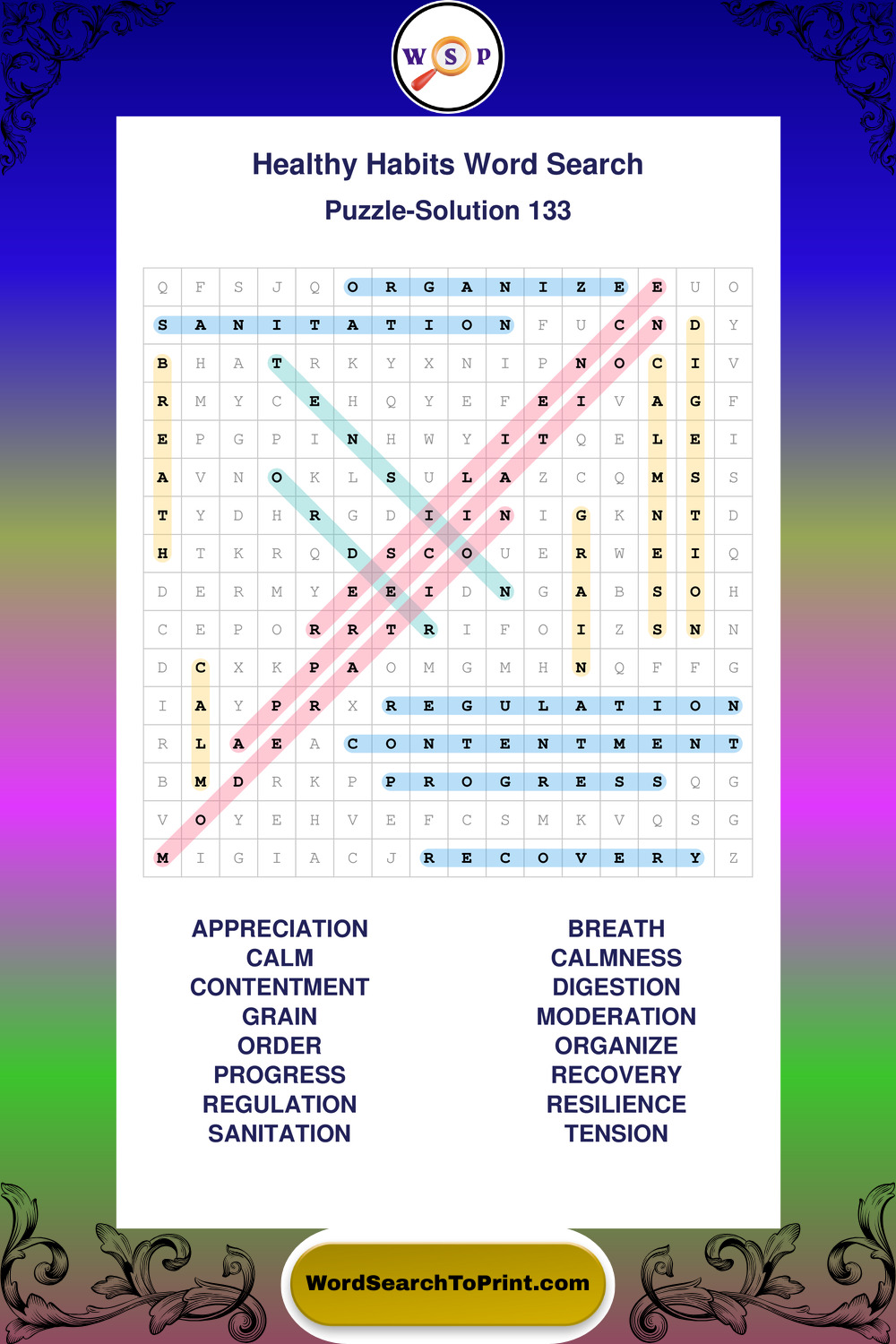 W S P

Healthy Habits Word Search

Puzzle-Solution 133

| Q | F | S | J | Q | O | R | G | A | N | I | Z | E | E | U | O |
|---|---|---|---|---|---|---|---|---|---|---|---|---|---|---|---|
| S | A | N | I | T | A | T | I | O | N | F | U | C | N | D | Y |
| B | H | A | T | R | K | Y | X | N | I | P | N | O | C | I | V |
| R | M | Y | C | E | H | Q | Y | E | F | E | I | V | A | G | F |
| E | P | G | P | I | N | H | W | Y | I | T | Q | E | L | E | I |
| A | V | N | O | K | L | S | U | L | A | Z | C | Q | M | S | S |
| T | Y | D | H | R | G | D | I | I | N | I | G | K | N | T | D |
| H | T | K | R | Q | D | S | C | O | U | E | R | W | E | I | Q |
| D | E | R | M | Y | E | E | I | D | N | G | A | B | S | O | H |
| C | E | P | O | R | R | T | R | I | F | O | I | Z | S | N | N |
| D | C | X | K | P | A | O | M | G | M | H | N | Q | F | F | G |
| I | A | Y | P | R | X | R | E | G | U | L | A | T | I | O | N |
| R | L | A | E | A | C | O | N | T | E | N | T | M | E | N | T |
| B | M | D | R | K | P | P | R | O | G | R | E | S | S | Q | G |
| V | O | Y | E | H | V | E | F | C | S | M | K | V | Q | S | G |
| M | I | G | I | A | C | J | R | E | C | O | V | E | R | Y | Z |

APPRECIATION
CALM
CONTENTMENT
GRAIN
ORDER
PROGRESS
REGULATION
SANITATION

BREATH
CALMNESS
DIGESTION
MODERATION
ORGANIZE
RECOVERY
RESILIENCE
TENSION

WordSearchToPrint.com